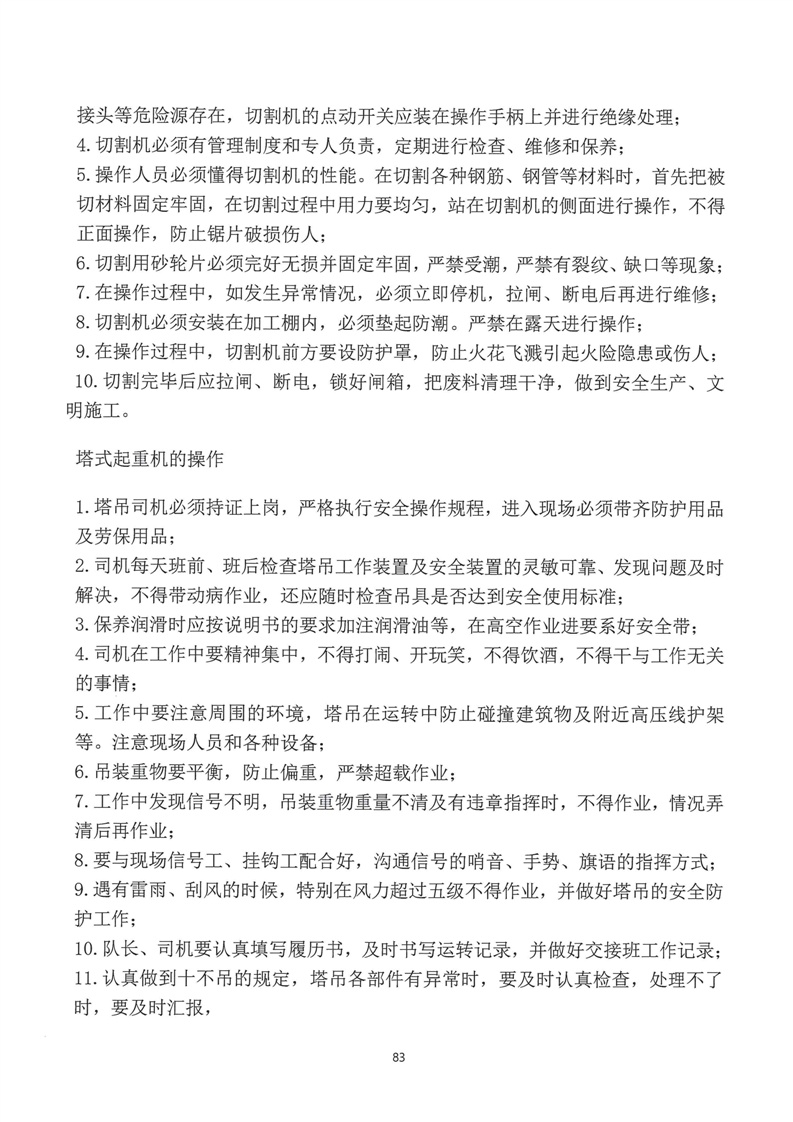 接头等危险源存在，切割机的点动开关应装在操作手柄上并进行绝缘处理；
4.切割机必须有管理制度和专人负责，定期进行检查、维修和保养；
5.操作人员必须懂得切割机的性能。在切割各种钢筋、钢管等材料时，首先把被切材料固定牢固，在切割过程中用力要均匀，站在切割机的侧面进行操作，不得正面操作，防止锯片破损伤人；
6.切割用砂轮片必须完好无损并固定牢固，严禁受潮，严禁有裂纹、缺口等现象；
7.在操作过程中，如发生异常情况，必须立即停机，拉闸、断电后再进行维修；
8.切割机必须安装在加工棚内，必须垫起防潮。严禁在露天进行操作；
9.在操作过程中，切割机前方要设防护罩，防止火花飞溅引起火险隐患或伤人；
10.切割完毕后应拉闸、断电，锁好闸箱，把废料清理干净，做到安全生产、文明施工。

塔式起重机的操作

1.塔吊司机必须持证上岗，严格执行安全操作规程，进入现场必须带齐防护用品及劳保用品；
2.司机每天班前、班后检查塔吊工作装置及安全装置的灵敏可靠、发现问题及时解决，不得带动病作业，还应随时检查吊具是否达到安全使用标准；
3.保养润滑时应按说明书的要求加注润滑油等，在高空作业进要系好安全带；
4.司机在工作中要精神集中，不得打闹、开玩笑，不得饮酒，不得干与工作无关的事情；
5.工作中要注意周围的环境，塔吊在运转中防止碰撞建筑物及附近高压线护架等。注意现场人员和各种设备；
6.吊装重物要平衡，防止偏重，严禁超载作业；
7.工作中发现信号不明，吊装重物重量不清及有违章指挥时，不得作业，情况弄清后再作业；
8.要与现场信号工、挂钩工配合好，沟通信号的哨音、手势、旗语的指挥方式；
9.遇有雷雨、刮风的时候，特别在风力超过五级不得作业，并做好塔吊的安全防护工作；
10.队长、司机要认真填写履历书，及时书写运转记录，并做好交接班工作记录；
11.认真做到十不吊的规定，塔吊各部件有异常时，要及时认真检查，处理不了时，要及时汇报，

83